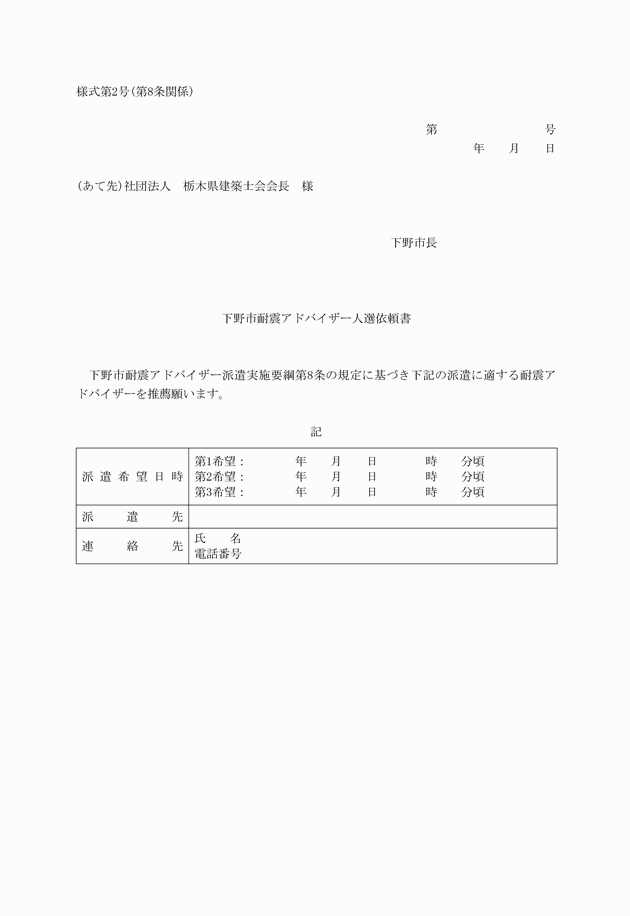 様式第2号(第8条関係)

第　　　　　号
年　　月　　日

(あて先)社団法人　栃木県建築士会会長　様

下野市長

下野市耐震アドバイザー人選依頼書

下野市耐震アドバイザー派遣実施要綱第8条の規定に基づき下記の派遣に適する耐震アドバイザーを推薦願います。

記

| 派遣希望日時 | 第1希望：　年　月　日　時　分頃<br>第2希望：　年　月　日　時　分頃<br>第3希望：　年　月　日　時　分頃 |
|---|---|
| 派遣先 | |
| 連絡先 | 氏　名<br>電話番号 |